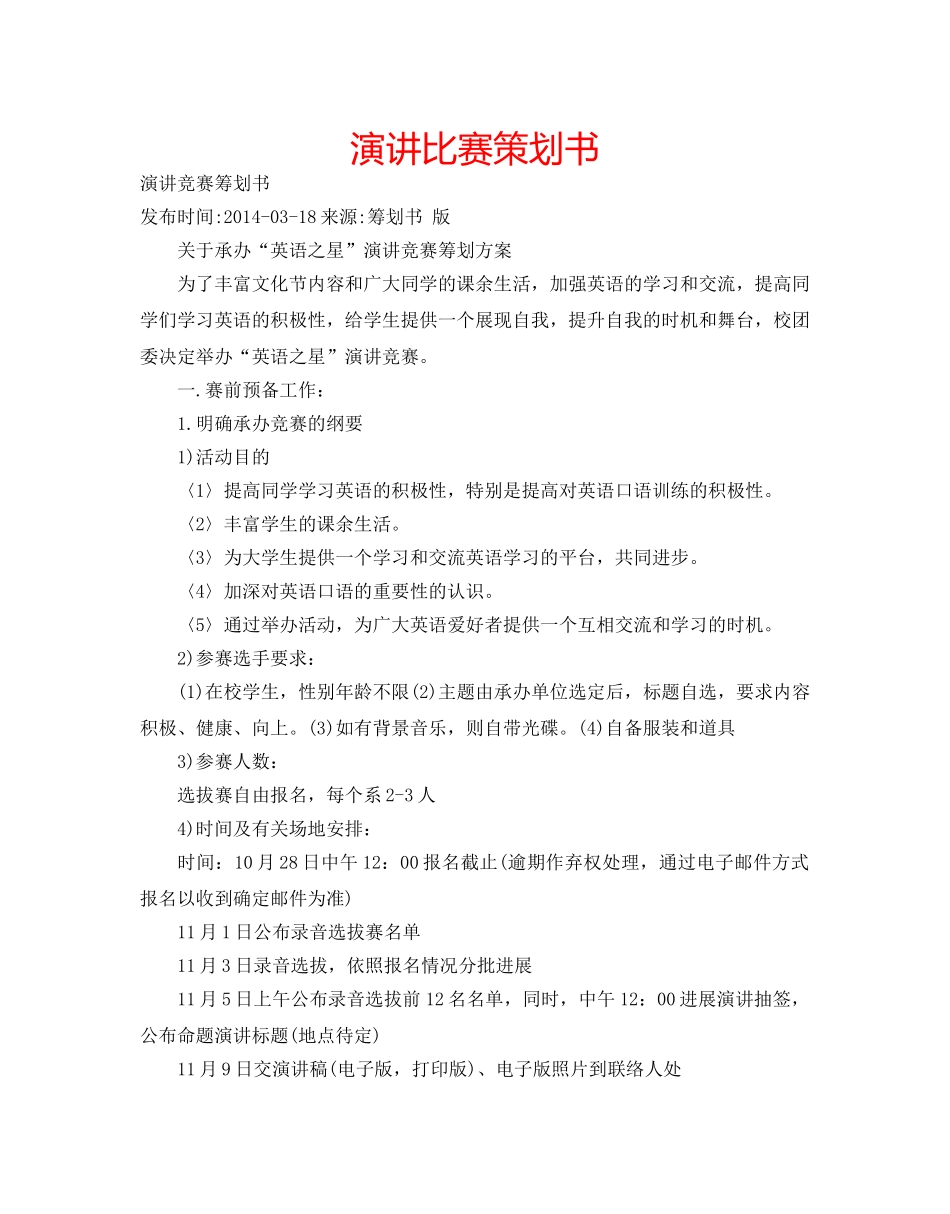 演讲比赛策划书

演讲竞赛筹划书

发布时间:2014-03-18 来源:筹划书 版

关于承办“英语之星”演讲竞赛筹划方案

为了丰富文化节内容和广大同学的课余生活，加强英语的学习和交流，提高同学们学习英语的积极性，给学生提供一个展现自我，提升自我的时机和舞台，校团委决定举办“英语之星”演讲竞赛。

一.赛前预备工作：

1.明确承办竞赛的纲要

1)活动目的

〈1〉提高同学学习英语的积极性，特别是提高对英语口语训练的积极性。

〈2〉丰富学生的课余生活。

〈3〉为大学生提供一个学习和交流英语学习的平台，共同进步。

〈4〉加深对英语口语的重要性的认识。

〈5〉通过举办活动，为广大英语爱好者提供一个互相交流和学习的时机。

2)参赛选手要求：

(1)在校学生，性别年龄不限(2)主题由承办单位选定后，标题自选，要求内容积极、健康、向上。(3)如有背景音乐，则自带光碟。(4)自备服装和道具

3)参赛人数：

选拔赛自由报名，每个系2-3人

4)时间及有关场地安排：

时间：10月28日中午12：00报名截止(逾期作弃权处理，通过电子邮件方式报名以收到确定邮件为准)

11月1日公布录音选拔赛名单

11月3日录音选拔，依照报名情况分批进展

11月5日上午公布录音选拔前12名名单，同时，中午12：00进展演讲抽签，公布命题演讲标题(地点待定)

11月9日交演讲稿(电子版，打印版)、电子版照片到联络人处